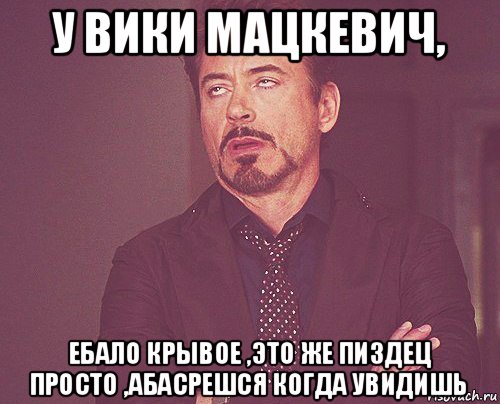 У ВИКИ МАЦКЕВИЧ,

ЕБАЛО КРЫВОЕ ,ЭТО ЖЕ ПИЗДЕЦ ПРОСТО ,АБАСРЕШСЯ КОГДА УВИДИШЬ

risovach.ru